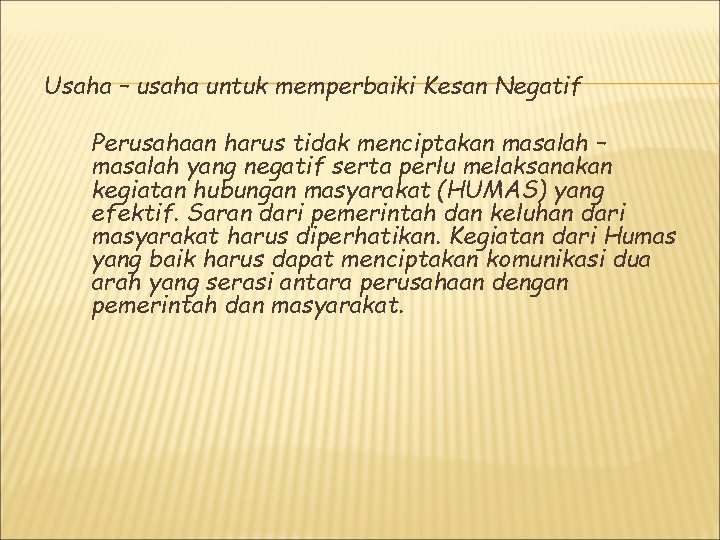 Usaha – usaha untuk memperbaiki Kesan Negatif

Perusahaan harus tidak menciptakan masalah – masalah yang negatif serta perlu melaksanakan kegiatan hubungan masyarakat (HUMAS) yang efektif. Saran dari pemerintah dan keluhan dari masyarakat harus diperhatikan. Kegiatan dari Humas yang baik harus dapat menciptakan komunikasi dua arah yang serasi antara perusahaan dengan pemerintah dan masyarakat.